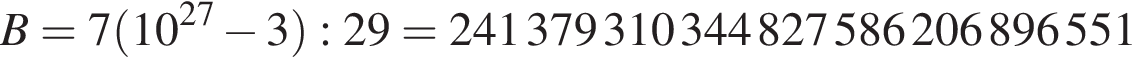 $B = 7(10^{27} - 3) : 29 = 241\,379\,310\,344\,827\,586\,206\,896\,551$